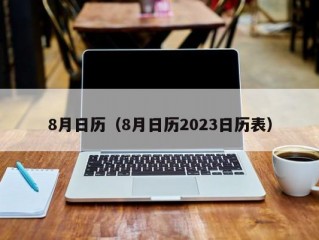 8月日历（8月日历2023日历表）